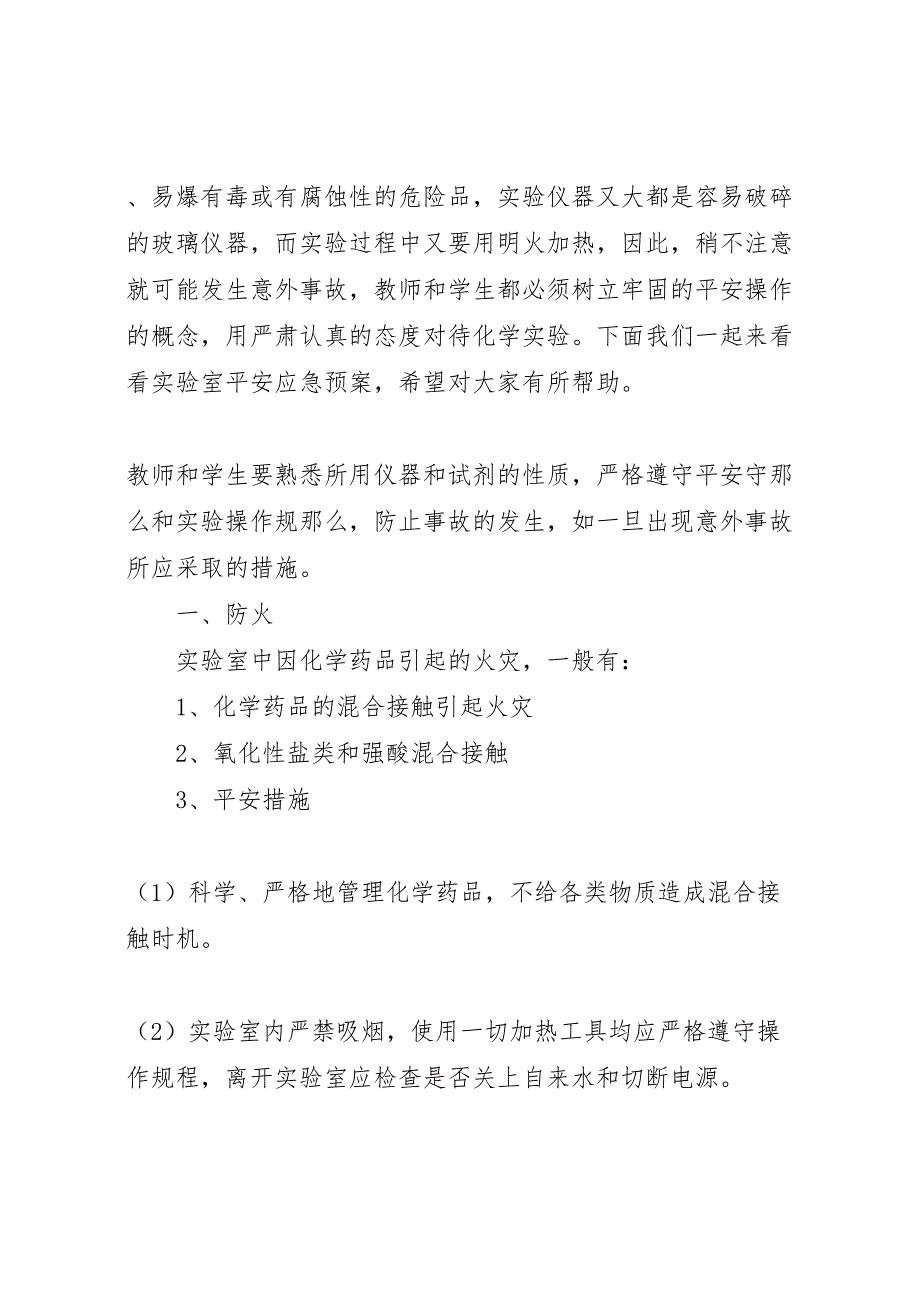 、易爆有毒或有腐蚀性的危险品，实验仪器又大都是容易破碎的玻璃仪器，而实验过程中又要用明火加热，因此，稍不注意就可能发生意外事故，教师和学生都必须树立牢固的平安操作的概念，用严肃认真的态度对待化学实验。下面我们一起来看看实验室平安应急预案，希望对大家有所帮助。

教师和学生要熟悉所用仪器和试剂的性质，严格遵守平安守那么和实验操作规那么，防止事故的发生，如一旦出现意外事故所应采取的措施。

一、防火

实验室中因化学药品引起的火灾，一般有：

1、化学药品的混合接触引起火灾

2、氧化性盐类和强酸混合接触

3、平安措施

（1）科学、严格地管理化学药品，不给各类物质造成混合接触时机。

（2）实验室内严禁吸烟，使用一切加热工具均应严格遵守操作规程，离开实验室应检查是否关上自来水和切断电源。